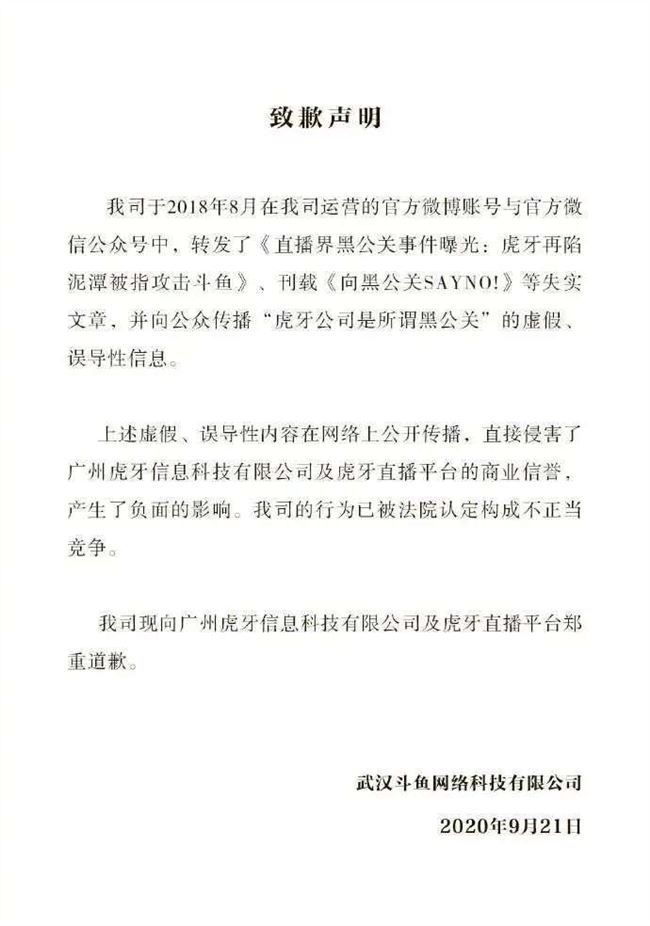 致歉声明

我司于2018年8月在我司运营的官方微博账号与官方微信公众号中，转发了《直播界黑公关事件曝光：虎牙再陷泥潭被指攻击斗鱼》、刊载《向黑公关SAYNO!》等失实文章，并向公众传播“虎牙公司是所谓黑公关”的虚假、误导性信息。

上述虚假、误导性内容在网络上公开传播，直接侵害了广州虎牙信息科技有限公司及虎牙直播平台的商业信誉，产生了负面的影响。我司的行为已被法院认定构成不正当竞争。

我司现向广州虎牙信息科技有限公司及虎牙直播平台郑重道歉。

武汉斗鱼网络科技有限公司

2020年9月21日